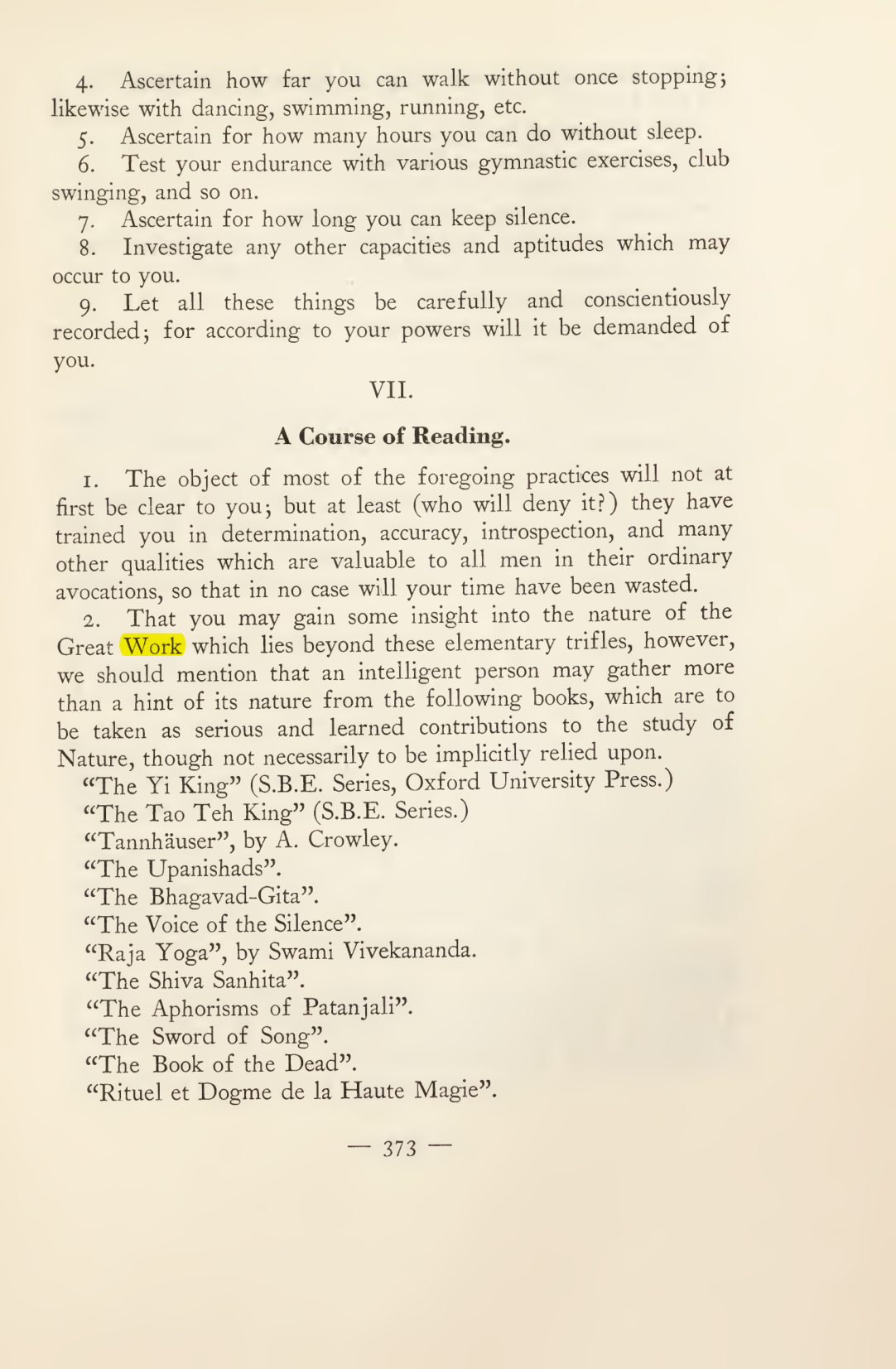 4. Ascertain how far you can walk without once stopping; likewise with dancing, swimming, running, etc.

5. Ascertain for how many hours you can do without sleep.

6. Test your endurance with various gymnastic exercises, club swinging, and so on.

7. Ascertain for how long you can keep silence.

8. Investigate any other capacities and aptitudes which may occur to you.

9. Let all these things be carefully and conscientiously recorded; for according to your powers will it be demanded of you.

VII.

A Course of Reading.

1. The object of most of the foregoing practices will not at first be clear to you; but at least (who will deny it?) they have trained you in determination, accuracy, introspection, and many other qualities which are valuable to all men in their ordinary avocations, so that in no case will your time have been wasted.

2. That you may gain some insight into the nature of the Great Work which lies beyond these elementary trifles, however, we should mention that an intelligent person may gather more than a hint of its nature from the following books, which are to be taken as serious and learned contributions to the study of Nature, though not necessarily to be implicitly relied upon.

"The Yi King" (S.B.E. Series, Oxford University Press.)
"The Tao Teh King" (S.B.E. Series.)
"Tannhäuser", by A. Crowley.
"The Upanishads".
"The Bhagavad-Gita".
"The Voice of the Silence".
"Raja Yoga", by Swami Vivekananda.
"The Shiva Sanhita".
"The Aphorisms of Patanjali".
"The Sword of Song".
"The Book of the Dead".
"Rituel et Dogme de la Haute Magie".

— 373 —